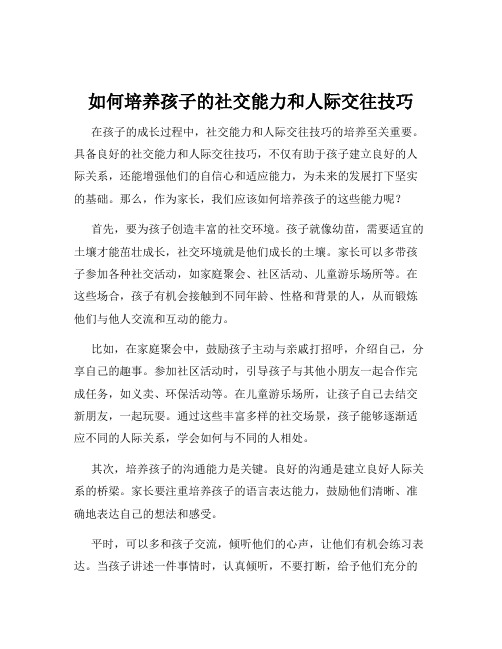 如何培养孩子的社交能力和人际交往技巧

在孩子的成长过程中，社交能力和人际交往技巧的培养至关重要。具备良好的社交能力和人际交往技巧，不仅有助于孩子建立良好的人际关系，还能增强他们的自信心和适应能力，为未来的发展打下坚实的基础。那么，作为家长，我们应该如何培养孩子的这些能力呢？

首先，要为孩子创造丰富的社交环境。孩子就像幼苗，需要适宜的土壤才能茁壮成长，社交环境就是他们成长的土壤。家长可以多带孩子参加各种社交活动，如家庭聚会、社区活动、儿童游乐场所等。在这些场合，孩子有机会接触到不同年龄、性格和背景的人，从而锻炼他们与他人交流和互动的能力。

比如，在家庭聚会中，鼓励孩子主动与亲戚打招呼，介绍自己，分享自己的趣事。参加社区活动时，引导孩子与其他小朋友一起合作完成任务，如义卖、环保活动等。在儿童游乐场所，让孩子自己去结交新朋友，一起玩耍。通过这些丰富多样的社交场景，孩子能够逐渐适应不同的人际关系，学会如何与不同的人相处。

其次，培养孩子的沟通能力是关键。良好的沟通是建立良好人际关系的桥梁。家长要注重培养孩子的语言表达能力，鼓励他们清晰、准确地表达自己的想法和感受。

平时，可以多和孩子交流，倾听他们的心声，让他们有机会练习表达。当孩子讲述一件事情时，认真倾听，不要打断，给予他们充分的